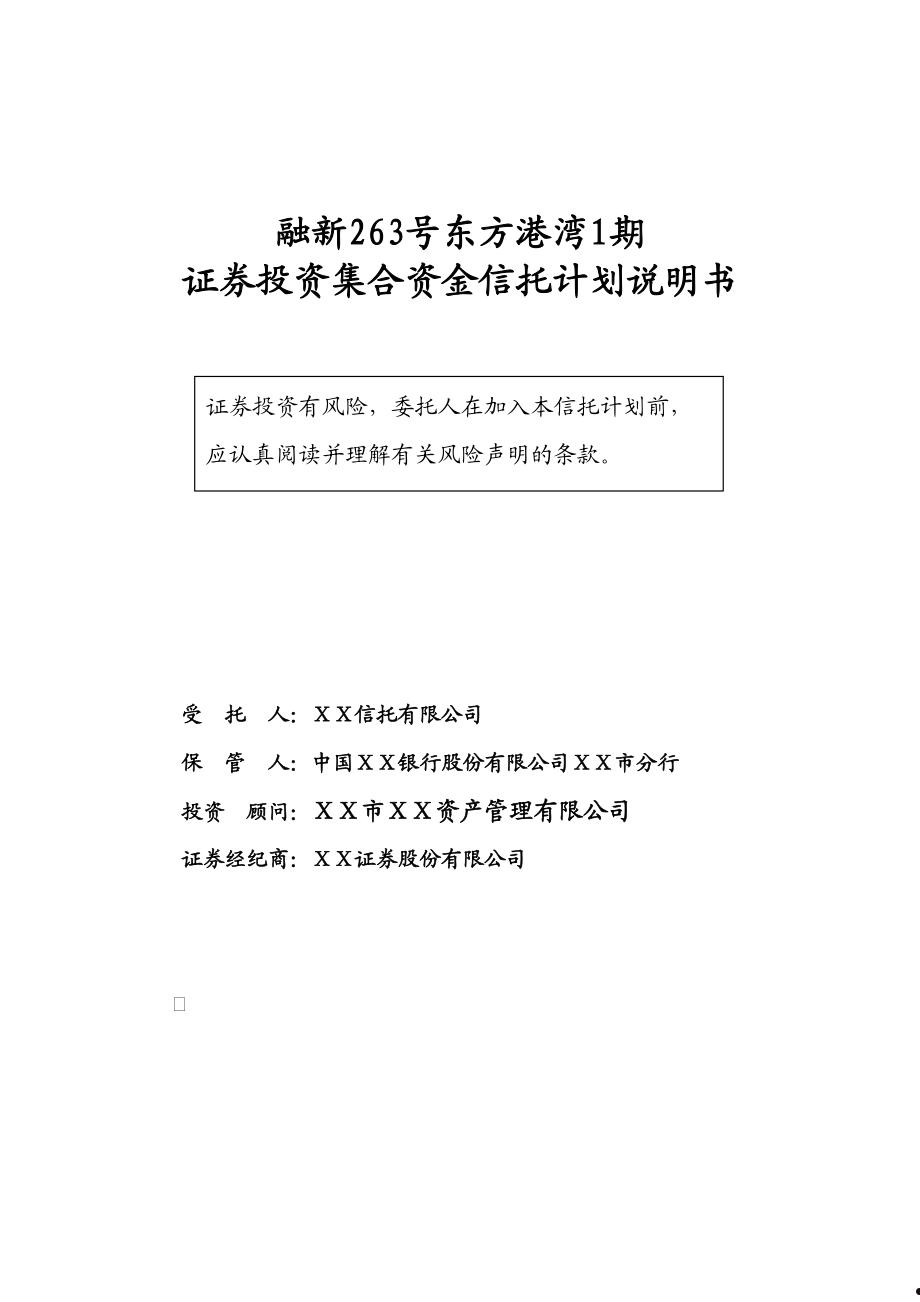 融新263号东方港湾1期
证券投资集合资金信托计划说明书

证券投资有风险，委托人在加入本信托计划前，应认真阅读并理解有关风险声明的条款。

受　托　人：ＸＸ信托有限公司

保　管　人：中国ＸＸ银行股份有限公司ＸＸ市分行

投资　顾问：ＸＸ市ＸＸ资产管理有限公司

证券经纪商：ＸＸ证券股份有限公司